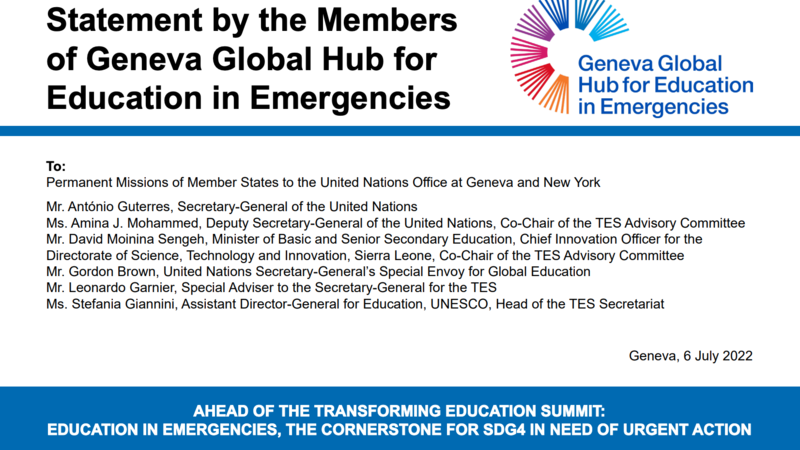 Statement by the Members of Geneva Global Hub for Education in Emergencies

Geneva Global Hub for Education in Emergencies

To:
Permanent Missions of Member States to the United Nations Office at Geneva and New York

Mr. António Guterres, Secretary-General of the United Nations
Ms. Amina J. Mohammed, Deputy Secretary-General of the United Nations, Co-Chair of the TES Advisory Committee
Mr. David Moinina Sengeh, Minister of Basic and Senior Secondary Education, Chief Innovation Officer for the Directorate of Science, Technology and Innovation, Sierra Leone, Co-Chair of the TES Advisory Committee
Mr. Gordon Brown, United Nations Secretary-General's Special Envoy for Global Education
Mr. Leonardo Garnier, Special Adviser to the Secretary-General for the TES
Ms. Stefania Giannini, Assistant Director-General for Education, UNESCO, Head of the TES Secretariat

Geneva, 6 July 2022

AHEAD OF THE TRANSFORMING EDUCATION SUMMIT:
EDUCATION IN EMERGENCIES, THE CORNERSTONE FOR SDG4 IN NEED OF URGENT ACTION